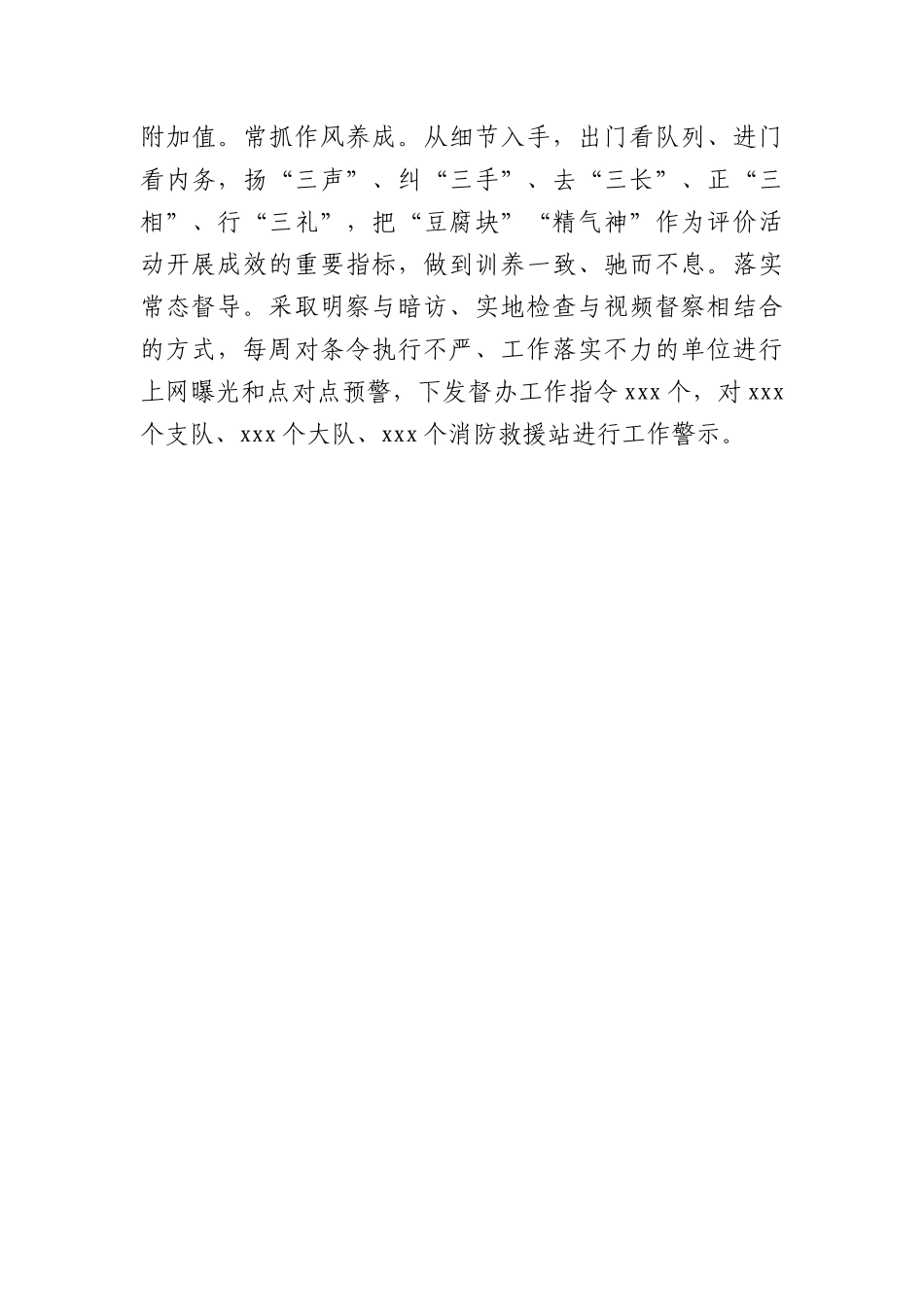 附加值。常抓作风养成。从细节入手，出门看队列、进门看内务，扬“三声”、纠“三手”、去“三长”、正“三相”、行“三礼”，把“豆腐块”“精气神”作为评价活动开展成效的重要指标，做到训养一致、驰而不息。落实常态督导。采取明察与暗访、实地检查与视频督察相结合的方式，每周对条令执行不严、工作落实不力的单位进行上网曝光和点对点预警，下发督办工作指令xxx个，对xxx个支队、xxx个大队、xxx个消防救援站进行工作警示。